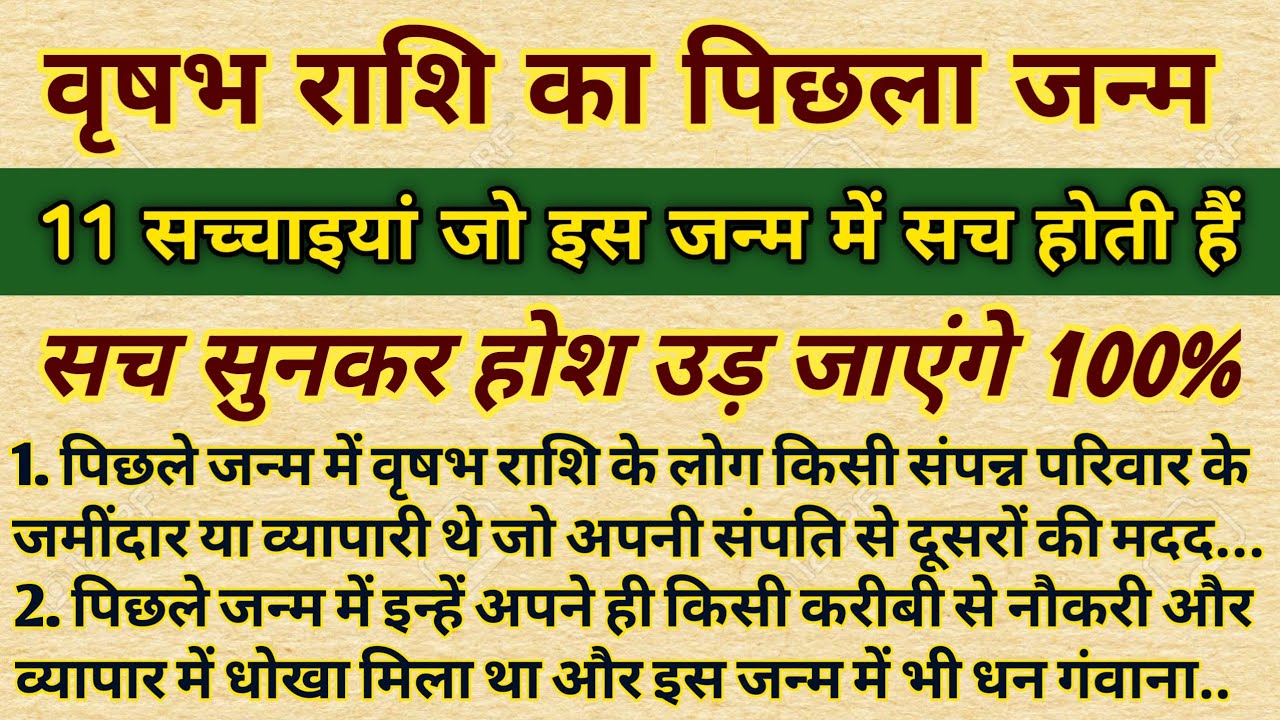 वृषभ राशि का पिछला जन्म

11 सच्चाइयां जो इस जन्म में सच होती हैं

सच सुनकर होश उड़ जाएंगे 100%

1. पिछले जन्म में वृषभ राशि के लोग किसी संपन्न परिवार के जमींदार या व्यापारी थे जो अपनी संपति से दूसरों की मदद...
2. पिछले जन्म में इन्हें अपने ही किसी करीबी से नौकरी और व्यापार में धोखा मिला था और इस जन्म में भी धन गंवाना..